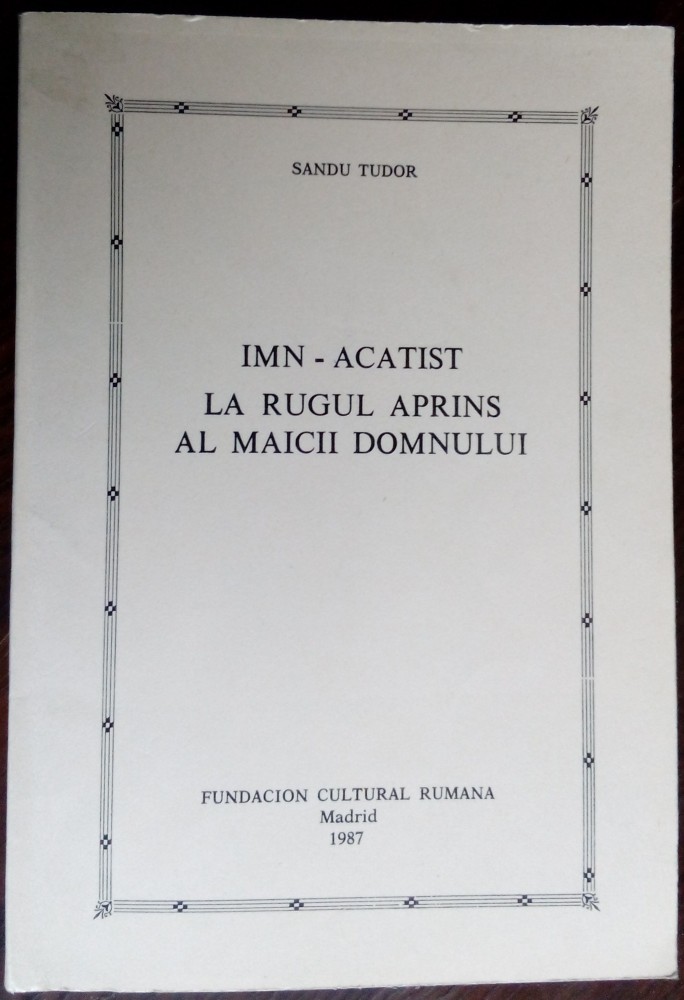 SANDU TUDOR

IMN - ACATIST
LA RUGUL APRINS
AL MAICII DOMNULUI

FUNDACION CULTURAL RUMANA
Madrid
1987